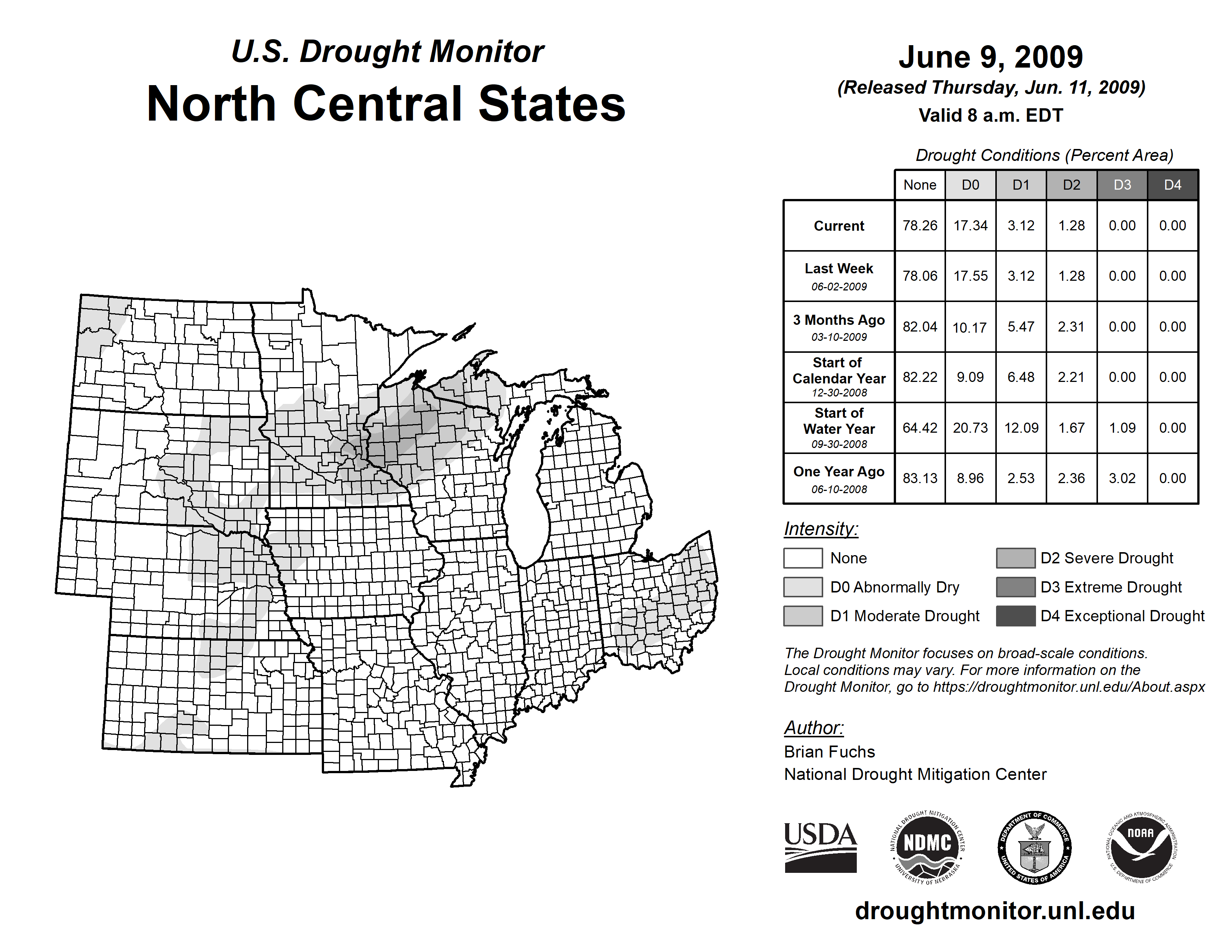 U.S. Drought Monitor
North Central States

June 9, 2009
(Released Thursday, Jun. 11, 2009)
Valid 8 a.m. EDT

Drought Conditions (Percent Area)

| | None | D0 | D1 | D2 | D3 | D4 |
|---|---|---|---|---|---|---|
| Current | 78.26 | 17.34 | 3.12 | 1.28 | 0.00 | 0.00 |
| Last Week 06-02-2009 | 78.06 | 17.55 | 3.12 | 1.28 | 0.00 | 0.00 |
| 3 Months Ago 03-10-2009 | 82.04 | 10.17 | 5.47 | 2.31 | 0.00 | 0.00 |
| Start of Calendar Year 12-30-2008 | 82.22 | 9.09 | 6.48 | 2.21 | 0.00 | 0.00 |
| Start of Water Year 09-30-2008 | 64.42 | 20.73 | 12.09 | 1.67 | 1.09 | 0.00 |
| One Year Ago 06-10-2008 | 83.13 | 8.96 | 2.53 | 2.36 | 3.02 | 0.00 |

Intensity:
None
D0 Abnormally Dry
D1 Moderate Drought
D2 Severe Drought
D3 Extreme Drought
D4 Exceptional Drought

The Drought Monitor focuses on broad-scale conditions. Local conditions may vary. For more information on the Drought Monitor, go to https://droughtmonitor.unl.edu/About.aspx

Author:
Brian Fuchs
National Drought Mitigation Center

USDA
NATIONAL DROUGHT MITIGATION CENTER NDMC UNIVERSITY OF NEBRASKA
DEPARTMENT OF COMMERCE UNITED STATES OF AMERICA
NATIONAL OCEANIC AND ATMOSPHERIC ADMINISTRATION NOAA U.S. DEPARTMENT OF COMMERCE

droughtmonitor.unl.edu